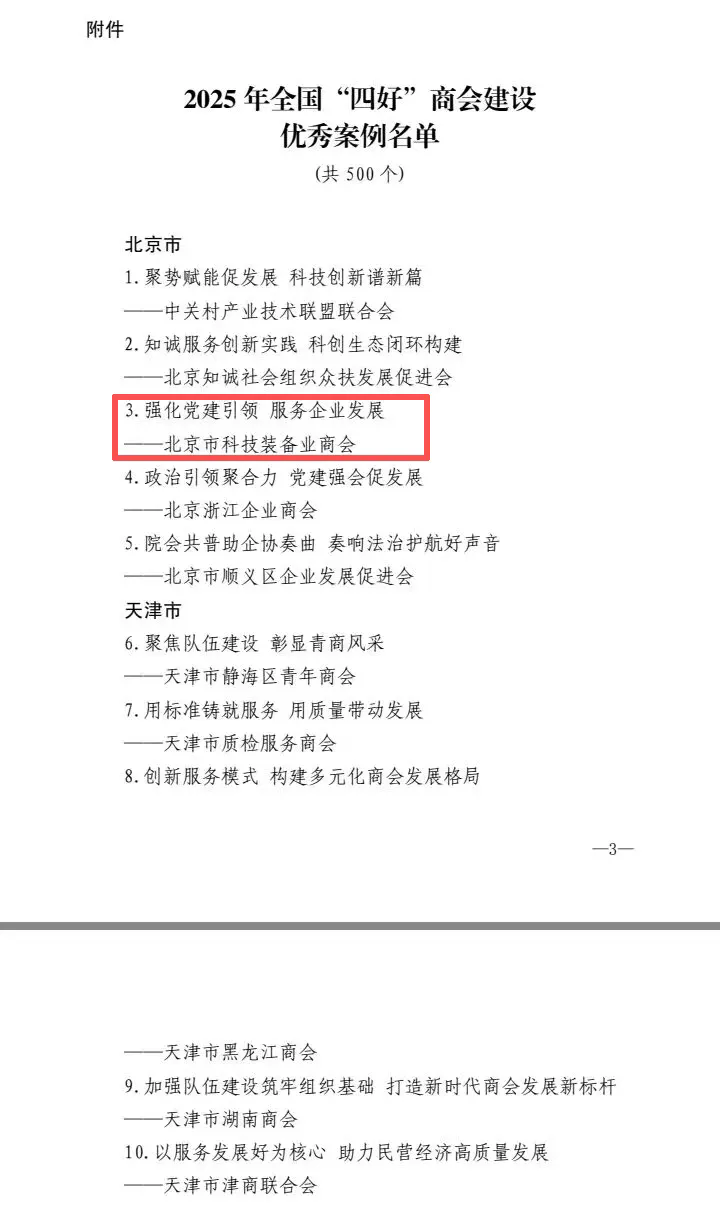 附件

2025年全国“四好”商会建设
优秀案例名单

(共500个)

北京市

1.聚势赋能促发展 科技创新谱新篇

——中关村产业技术联盟联合会

2.知诚服务创新实践 科创生态闭环构建

——北京知诚社会组织众扶发展促进会

3.强化党建引领 服务企业发展

——北京市科技装备业商会

4.政治引领聚合力 党建强会促发展

——北京浙江企业商会

5.院会共普助企协奏曲 奏响法治护航好声音

——北京市顺义区企业发展促进会

天津市

6.聚焦队伍建设 彰显青商风采

——天津市静海区青年商会

7.用标准铸就服务 用质量带动发展

——天津市质检服务商会

8.创新服务模式 构建多元化商会发展格局

—3—

——天津市黑龙江商会

9.加强队伍建设筑牢组织基础 打造新时代商会发展新标杆

——天津市湖南商会

10.以服务发展好为核心 助力民营经济高质量发展

——天津市津商联合会